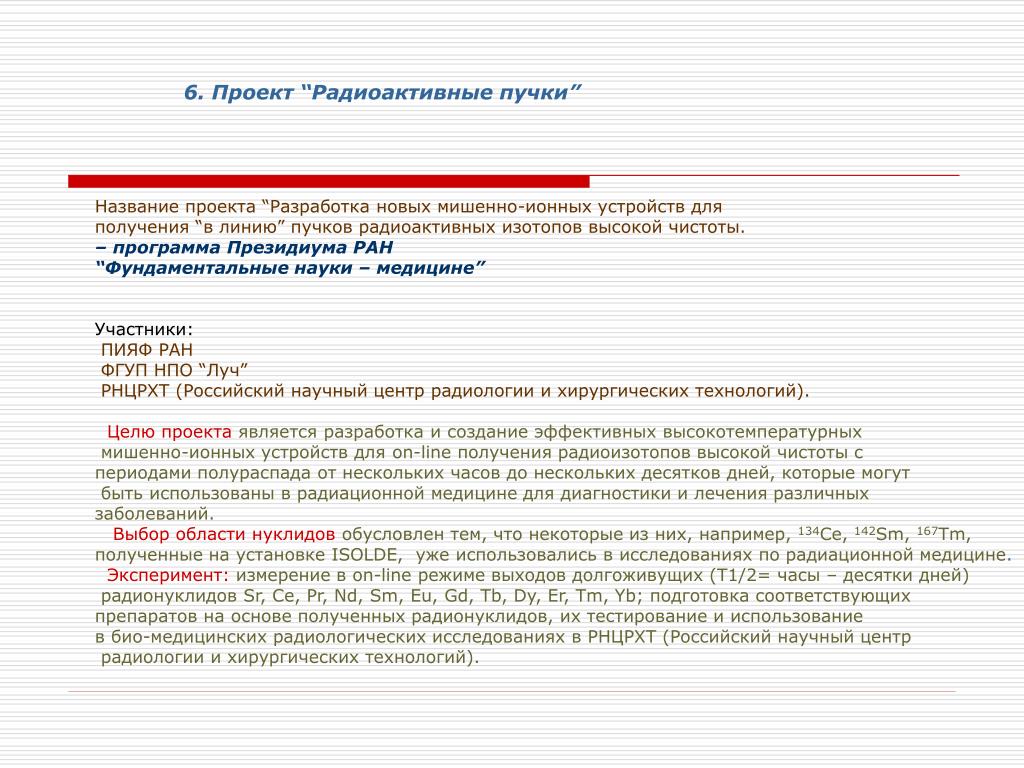 6. Проект “Радиоактивные пучки”

Название проекта “Разработка новых мишенно-ионных устройств для получения “в линию” пучков радиоактивных изотопов высокой чистоты.
– программа Президиума РАН
“Фундаментальные науки – медицине”

Участники:
ПИЯФ РАН
ФГУП НПО “Луч”
РНЦРХТ (Российский научный центр радиологии и хирургических технологий).

Целю проекта является разработка и создание эффективных высокотемпературных мишенно-ионных устройств для on-line получения радиоизотопов высокой чистоты с периодами полураспада от нескольких часов до нескольких десятков дней, которые могут быть использованы в радиационной медицине для диагностики и лечения различных заболеваний.
Выбор области нуклидов обусловлен тем, что некоторые из них, например, $^{134}$Ce, $^{142}$Sm, $^{167}$Tm, полученные на установке ISOLDE, уже использовались в исследованиях по радиационной медицине.
Эксперимент: измерение в on-line режиме выходов долгоживущих (T1/2= часы – десятки дней) радионуклидов Sr, Ce, Pr, Nd, Sm, Eu, Gd, Tb, Dy, Er, Tm, Yb; подготовка соответствующих препаратов на основе полученных радионуклидов, их тестирование и использование в био-медицинских радиологических исследованиях в РНЦРХТ (Российский научный центр радиологии и хирургических технологий).